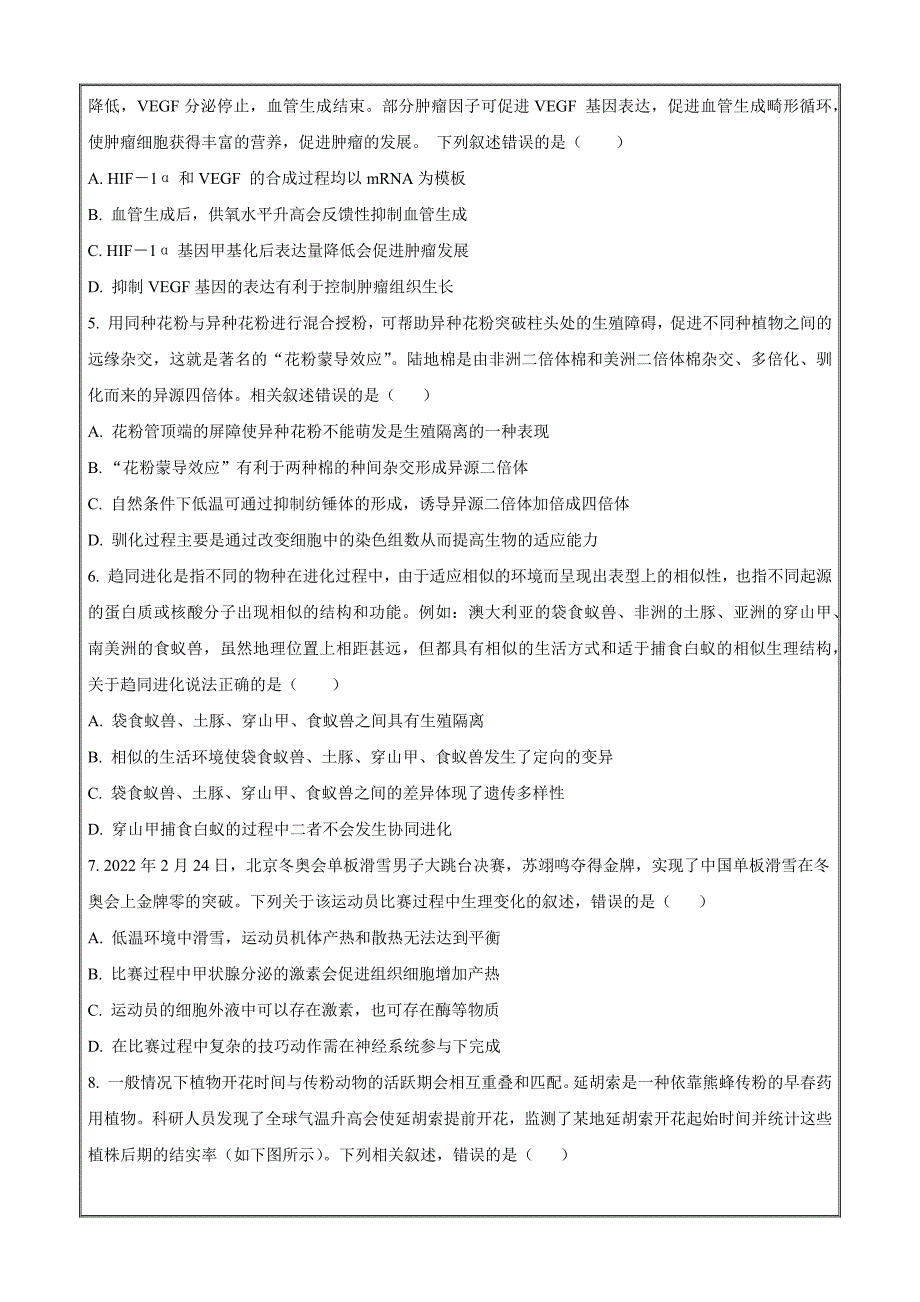 降低，VEGF 分泌停止，血管生成结束。部分肿瘤因子可促进 VEGF 基因表达，促进血管生成畸形循环，使肿瘤细胞获得丰富的营养，促进肿瘤的发展。 下列叙述错误的是（　　）

A. HIF－1α 和 VEGF 的合成过程均以 mRNA 为模板

B. 血管生成后，供氧水平升高会反馈性抑制血管生成

C. HIF－1α 基因甲基化后表达量降低会促进肿瘤发展

D. 抑制 VEGF 基因的表达有利于控制肿瘤组织生长

5. 用同种花粉与异种花粉进行混合授粉，可帮助异种花粉突破柱头处的生殖障碍，促进不同种植物之间的远缘杂交，这就是著名的“花粉蒙导效应”。陆地棉是由非洲二倍体棉和美洲二倍体棉杂交、多倍化、驯化而来的异源四倍体。相关叙述错误的是（　　）

A. 花粉管顶端的屏障使异种花粉不能萌发是生殖隔离的一种表现

B. “花粉蒙导效应”有利于两种棉的种间杂交形成异源二倍体

C. 自然条件下低温可通过抑制纺锤体的形成，诱导异源二倍体加倍成四倍体

D. 驯化过程主要是通过改变细胞中的染色组数从而提高生物的适应能力

6. 趋同进化是指不同的物种在进化过程中，由于适应相似的环境而呈现出表型上的相似性，也指不同起源的蛋白质或核酸分子出现相似的结构和功能。例如：澳大利亚的袋食蚁兽、非洲的土豚、亚洲的穿山甲、南美洲的食蚁兽，虽然地理位置上相距甚远，但都具有相似的生活方式和适于捕食白蚁的相似生理结构，关于趋同进化说法正确的是（　　）

A. 袋食蚁兽、土豚、穿山甲、食蚁兽之间具有生殖隔离

B. 相似的生活环境使袋食蚁兽、土豚、穿山甲、食蚁兽发生了定向的变异

C. 袋食蚁兽、土豚、穿山甲、食蚁兽之间的差异体现了遗传多样性

D. 穿山甲捕食白蚁的过程中二者不会发生协同进化

7. 2022 年 2 月 24 日，北京冬奥会单板滑雪男子大跳台决赛，苏翊鸣夺得金牌，实现了中国单板滑雪在冬奥会上金牌零的突破。下列关于该运动员比赛过程中生理变化的叙述，错误的是（　　）

A. 低温环境中滑雪，运动员机体产热和散热无法达到平衡

B. 比赛过程中甲状腺分泌的激素会促进组织细胞增加产热

C. 运动员的细胞外液中可以存在激素，也可存在酶等物质

D. 在比赛过程中复杂的技巧动作需在神经系统参与下完成

8. 一般情况下植物开花时间与传粉动物的活跃期会相互重叠和匹配。延胡索是一种依靠熊蜂传粉的早春药用植物。科研人员发现了全球气温升高会使延胡索提前开花，监测了某地延胡索开花起始时间并统计这些植株后期的结实率（如下图所示）。下列相关叙述，错误的是（　　）